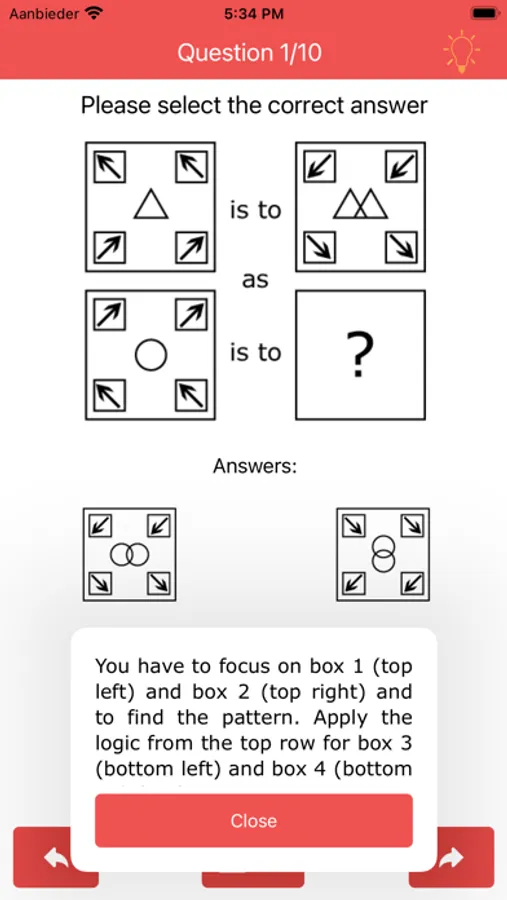 Aanbieder 5:34 PM

Question 1/10

Please select the correct answer

is to

as

is to

?

Answers:

You have to focus on box 1 (top left) and box 2 (top right) and to find the pattern. Apply the logic from the top row for box 3 (bottom left) and box 4 (bottom

Close